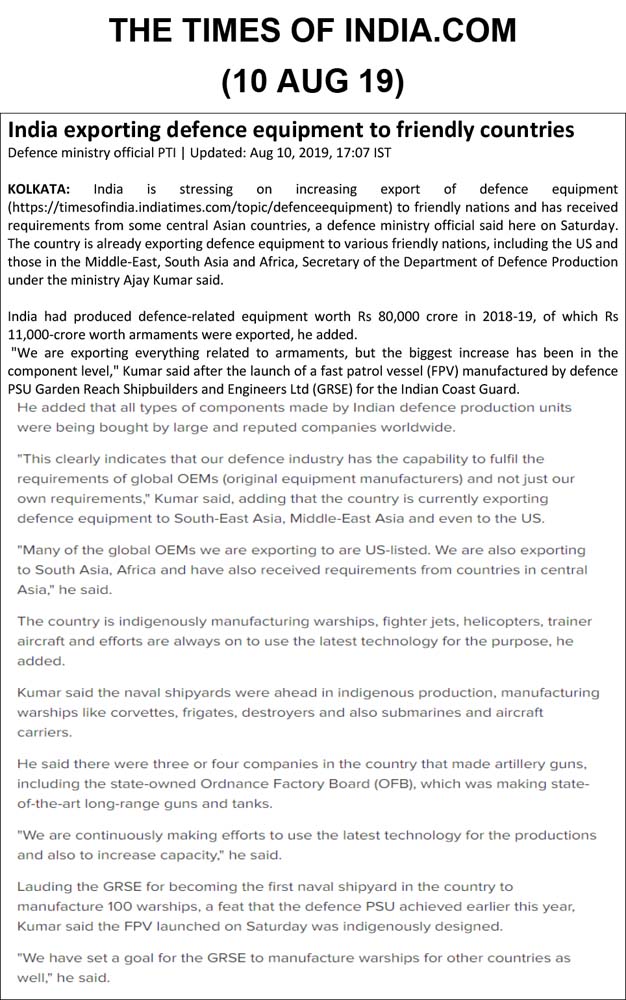 THE TIMES OF INDIA.COM
(10 AUG 19)

India exporting defence equipment to friendly countries
Defence ministry official PTI | Updated: Aug 10, 2019, 17:07 IST

KOLKATA: India is stressing on increasing export of defence equipment (https://timesofindia.indiatimes.com/topic/defenceequipment) to friendly nations and has received requirements from some central Asian countries, a defence ministry official said here on Saturday. The country is already exporting defence equipment to various friendly nations, including the US and those in the Middle-East, South Asia and Africa, Secretary of the Department of Defence Production under the ministry Ajay Kumar said.

India had produced defence-related equipment worth Rs 80,000 crore in 2018-19, of which Rs 11,000-crore worth armaments were exported, he added.
"We are exporting everything related to armaments, but the biggest increase has been in the component level," Kumar said after the launch of a fast patrol vessel (FPV) manufactured by defence PSU Garden Reach Shipbuilders and Engineers Ltd (GRSE) for the Indian Coast Guard.
He added that all types of components made by Indian defence production units were being bought by large and reputed companies worldwide.

"This clearly indicates that our defence industry has the capability to fulfil the requirements of global OEMs (original equipment manufacturers) and not just our own requirements," Kumar said, adding that the country is currently exporting defence equipment to South-East Asia, Middle-East Asia and even to the US.

"Many of the global OEMs we are exporting to are US-listed. We are also exporting to South Asia, Africa and have also received requirements from countries in central Asia," he said.

The country is indigenously manufacturing warships, fighter jets, helicopters, trainer aircraft and efforts are always on to use the latest technology for the purpose, he added.

Kumar said the naval shipyards were ahead in indigenous production, manufacturing warships like corvettes, frigates, destroyers and also submarines and aircraft carriers.

He said there were three or four companies in the country that made artillery guns, including the state-owned Ordnance Factory Board (OFB), which was making state-of-the-art long-range guns and tanks.

"We are continuously making efforts to use the latest technology for the productions and also to increase capacity," he said.

Lauding the GRSE for becoming the first naval shipyard in the country to manufacture 100 warships, a feat that the defence PSU achieved earlier this year, Kumar said the FPV launched on Saturday was indigenously designed.

"We have set a goal for the GRSE to manufacture warships for other countries as well," he said.